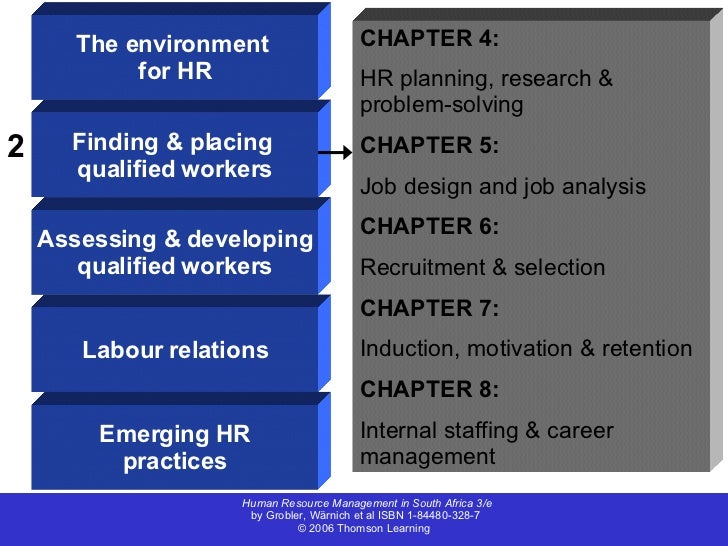 The environment for HR

2

Finding & placing qualified workers

Assessing & developing qualified workers

Labour relations

Emerging HR practices

CHAPTER 4:

HR planning, research & problem-solving

CHAPTER 5:

Job design and job analysis

CHAPTER 6:

Recruitment & selection

CHAPTER 7:

Induction, motivation & retention

CHAPTER 8:

Internal staffing & career management

Human Resource Management in South Africa 3/e
by Grobler, Wärnich et al ISBN 1-84480-328-7
© 2006 Thomson Learning